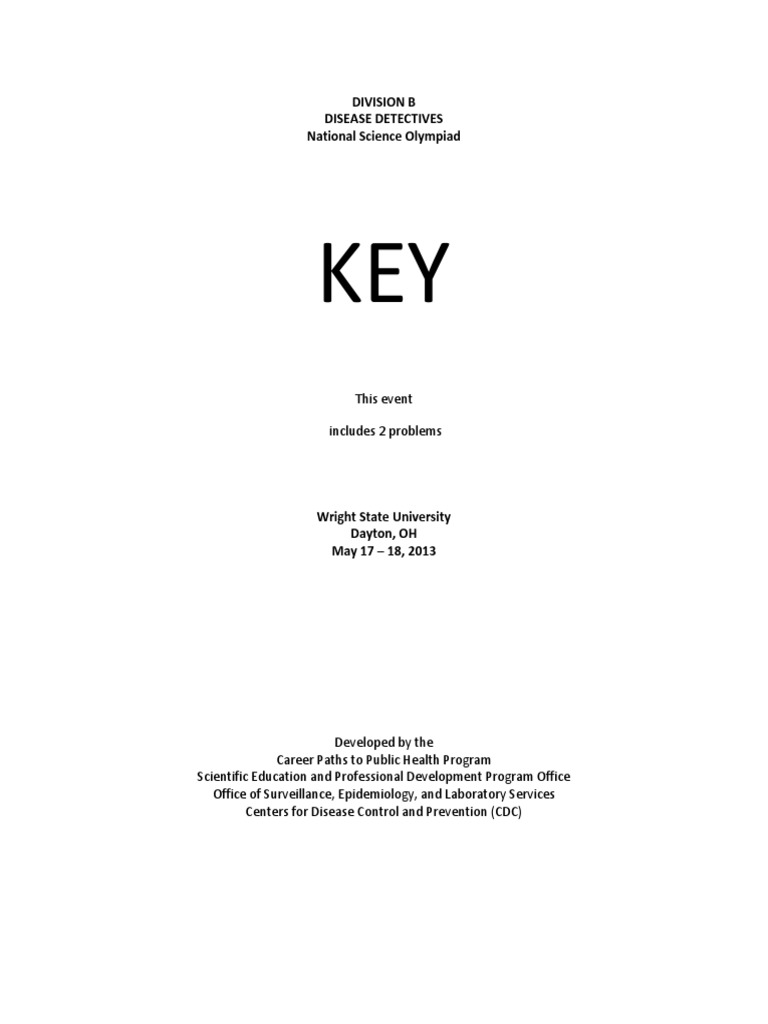 DIVISION B
DISEASE DETECTIVES
National Science Olympiad

KEY

This event

includes 2 problems

Wright State University
Dayton, OH
May 17 – 18, 2013

Developed by the
Career Paths to Public Health Program
Scientific Education and Professional Development Program Office
Office of Surveillance, Epidemiology, and Laboratory Services
Centers for Disease Control and Prevention (CDC)